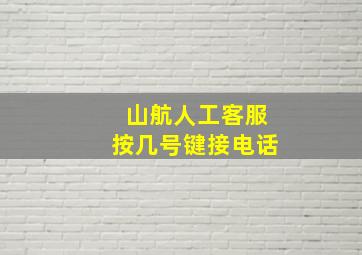 山航人工客服
按几号键接电话